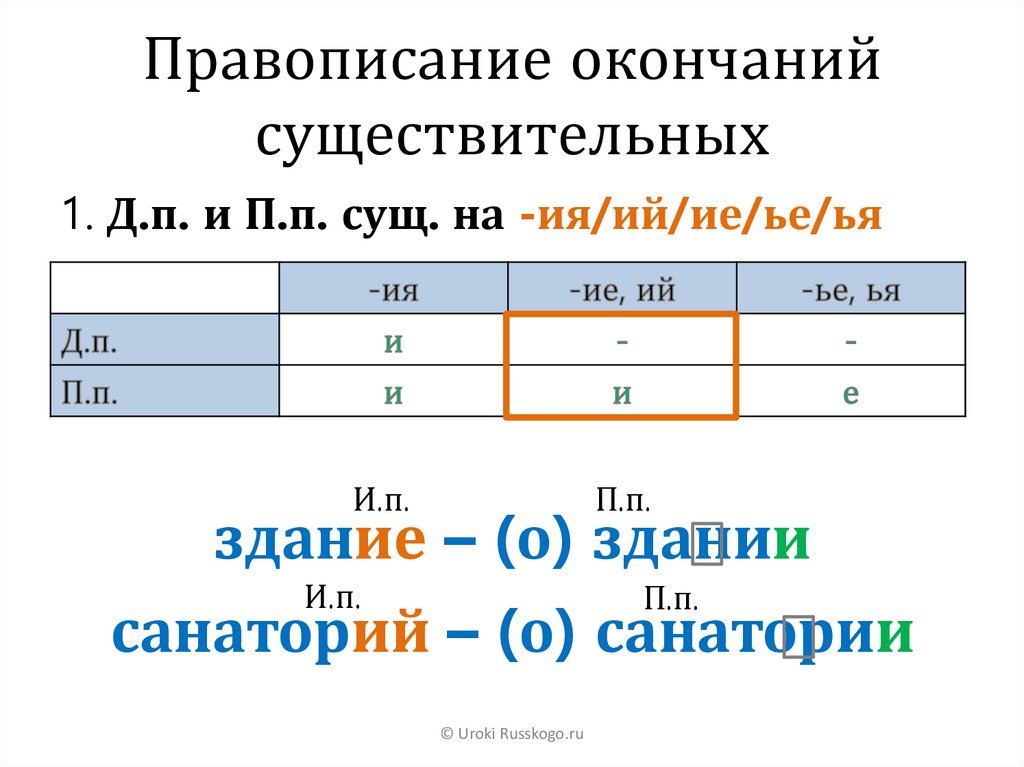 Правописание окончаний существительных

1. Д.п. и П.п. сущ. на -ия/ий/ие/ье/ья

| | -ия | -ие, ий | -ье, ья |
|---|---|---|---|
| Д.п. | и | - | - |
| П.п. | и | и | е |

И.п. П.п.
здание – (о) здании

И.п. П.п.
санаторий – (о) санатории

© Uroki Russkogo.ru